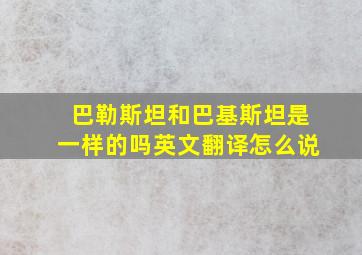 巴勒斯坦和巴基斯坦是一样的吗英文翻译怎么说